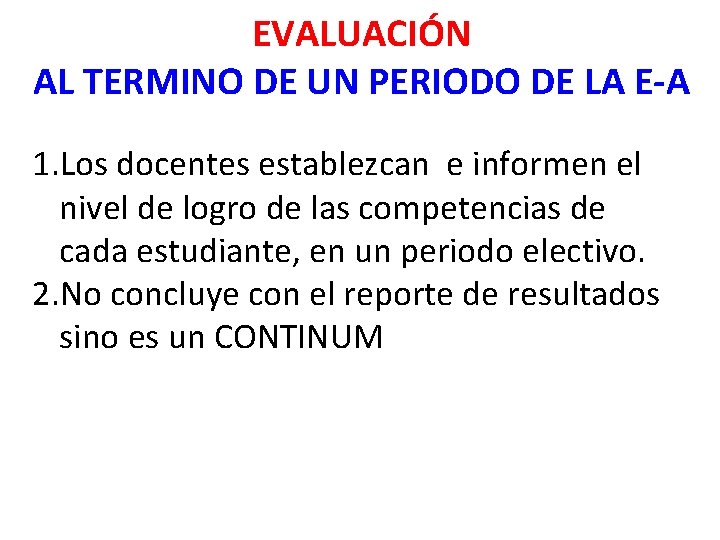 EVALUACIÓN
AL TERMINO DE UN PERIODO DE LA E-A

1.Los docentes establezcan e informen el nivel de logro de las competencias de cada estudiante, en un periodo electivo.
2.No concluye con el reporte de resultados sino es un CONTINUM